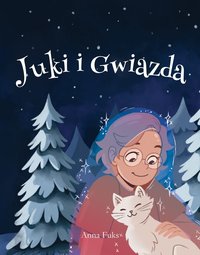 Juki i Gwiazda

Anna Fuks